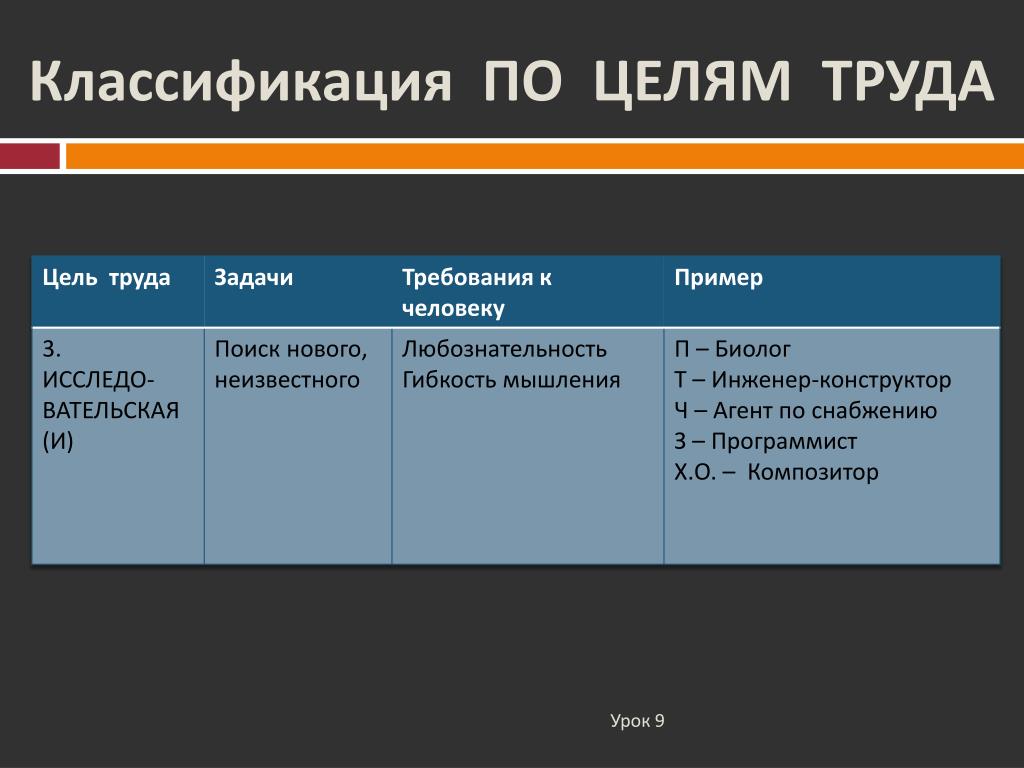 Классификация ПО ЦЕЛЯМ ТРУДА

| Цель труда | Задачи | Требования к человеку | Пример |
|---|---|---|---|
| 3. ИССЛЕДОВАТЕЛЬСКАЯ (И) | Поиск нового, неизвестного | Любознательность Гибкость мышления | П – Биолог Т – Инженер-конструктор Ч – Агент по снабжению З – Программист Х.О. – Композитор |

Урок 9